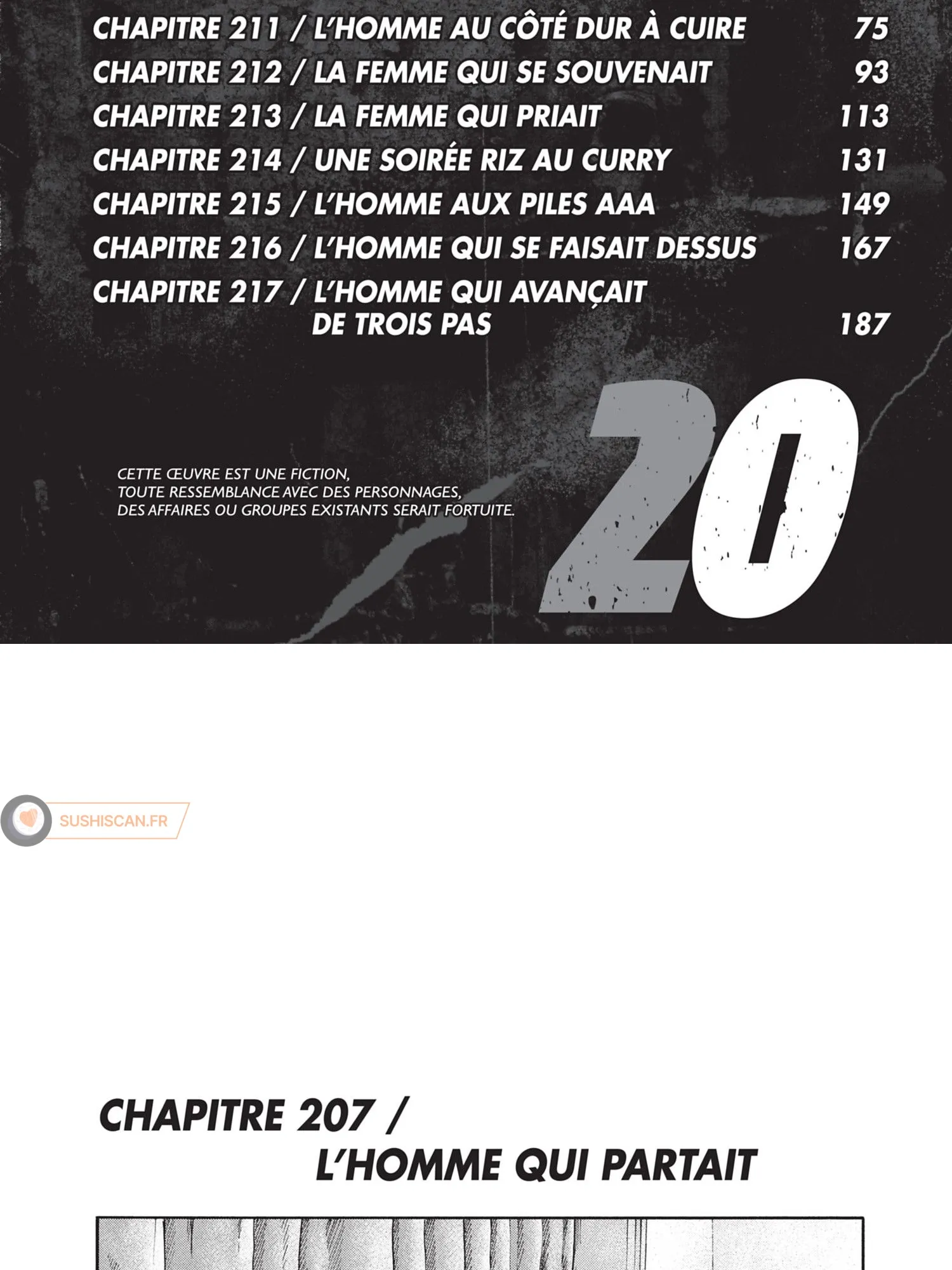 CHAPITRE 211 / L'HOMME AU CÔTÉ DUR À CUIRE 75
CHAPITRE 212 / LA FEMME QUI SE SOUVENAIT 93
CHAPITRE 213 / LA FEMME QUI PRIAIT 113
CHAPITRE 214 / UNE SOIRÉE RIZ AU CURRY 131
CHAPITRE 215 / L'HOMME AUX PILES AAA 149
CHAPITRE 216 / L'HOMME QUI SE FAISAIT DESSUS 167
CHAPITRE 217 / L'HOMME QUI AVANÇAIT DE TROIS PAS 187

CETTE ŒUVRE EST UNE FICTION, TOUTE RESSEMBLANCE AVEC DES PERSONNAGES, DES AFFAIRES OU GROUPES EXISTANTS SERAIT FORTUITE.

20

SUSHISCAN.FR

CHAPITRE 207 / L'HOMME QUI PARTAIT